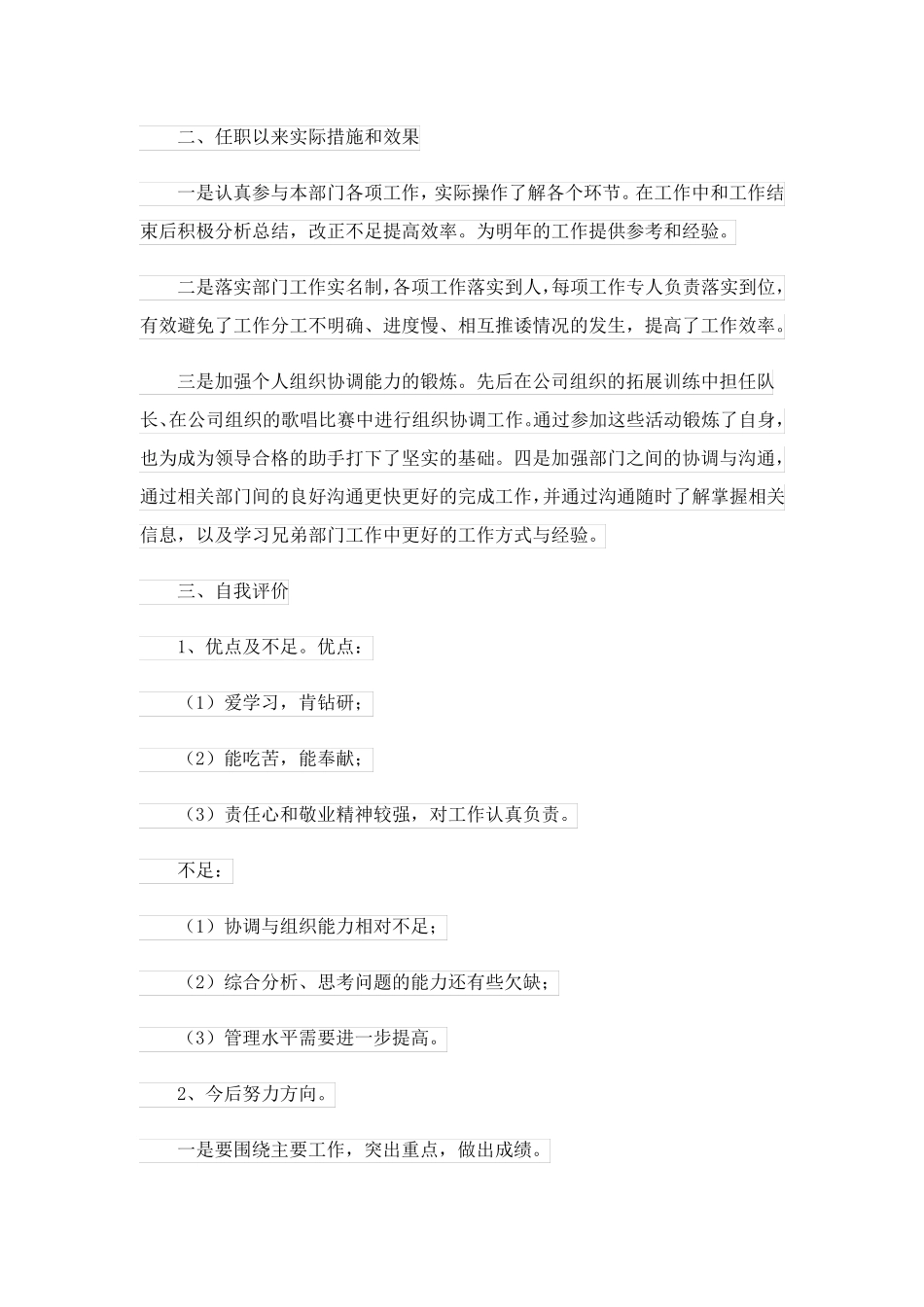 二、任职以来实际措施和效果

一是认真参与本部门各项工作，实际操作了解各个环节。在工作中和工作结束后积极分析总结，改正不足提高效率。为明年的工作提供参考和经验。

二是落实部门工作实名制，各项工作落实到人，每项工作专人负责落实到位，有效避免了工作分工不明确、进度慢、相互推诿情况的发生，提高了工作效率。

三是加强个人组织协调能力的锻炼。先后在公司组织的拓展训练中担任队长、在公司组织的歌唱比赛中进行组织协调工作。通过参加这些活动锻炼了自身，也为成为领导合格的助手打下了坚实的基础。四是加强部门之间的协调与沟通，通过相关部门间的良好沟通更快更好的完成工作，并通过沟通随时了解掌握相关信息，以及学习兄弟部门工作中更好的工作方式与经验。

三、自我评价

1、优点及不足。优点：

（1）爱学习，肯钻研；

（2）能吃苦，能奉献；

（3）责任心和敬业精神较强，对工作认真负责。

不足：

（1）协调与组织能力相对不足；

（2）综合分析、思考问题的能力还有些欠缺；

（3）管理水平需要进一步提高。

2、今后努力方向。

一是要围绕主要工作，突出重点，做出成绩。